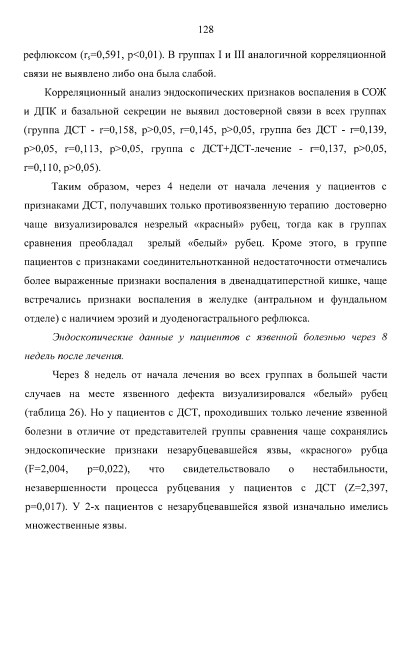 128

рефлюксом ($r_s$=0,591, p<0,01). В группах I и III аналогичной корреляционной связи не выявлено либо она была слабой.

Корреляционный анализ эндоскопических признаков воспаления в СОЖ и ДПК и базальной секреции не выявил достоверной связи в всех группах (группа ДСТ - r=0,158, p>0,05, r=0,145, p>0,05, группа без ДСТ - r=0,139, p>0,05, r=0,113, p>0,05, группа с ДСТ+ДСТ-лечение - r=0,137, p>0,05, r=0,110, p>0,05).

Таким образом, через 4 недели от начала лечения у пациентов с признаками ДСТ, получавших только противоязвенную терапию достоверно чаще визуализировался незрелый «красный» рубец, тогда как в группах сравнения преобладал зрелый «белый» рубец. Кроме этого, в группе пациентов с признаками соединительнотканной недостаточности отмечались более выраженные признаки воспаления в двенадцатиперстной кишке, чаще встречались признаки воспаления в желудке (антральном и фундальном отделе) с наличием эрозий и дуоденогастрального рефлюкса.

Эндоскопические данные у пациентов с язвенной болезнью через 8 недель после лечения.

Через 8 недель от начала лечения во всех группах в большей части случаев на месте язвенного дефекта визуализировался «белый» рубец (таблица 26). Но у пациентов с ДСТ, проходивших только лечение язвенной болезни в отличие от представителей группы сравнения чаще сохранялись эндоскопические признаки незарубцевавшейся язвы, «красного» рубца (F=2,004, p=0,022), что свидетельствовало о нестабильности, незавершенности процесса рубцевания у пациентов с ДСТ (Z=2,397, p=0,017). У 2-х пациентов с незарубцевавшейся язвой изначально имелись множественные язвы.